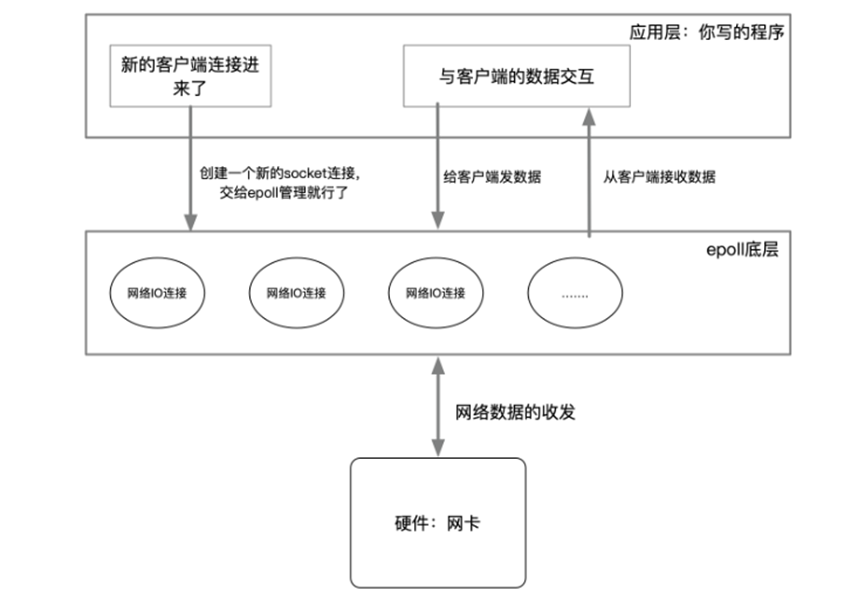 应用层：你写的程序

新的客户端连接进来了

与客户端的数据交互

创建一个新的socket连接，交给epoll管理就行了

给客户端发数据

从客户端接收数据

epoll底层

网络IO连接

网络IO连接

网络IO连接

.......

网络数据的收发

硬件：网卡